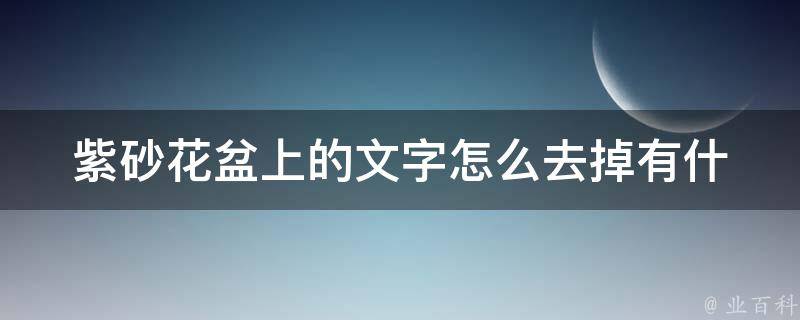 紫砂花盆上的文字怎么去掉有什

@ 业百科